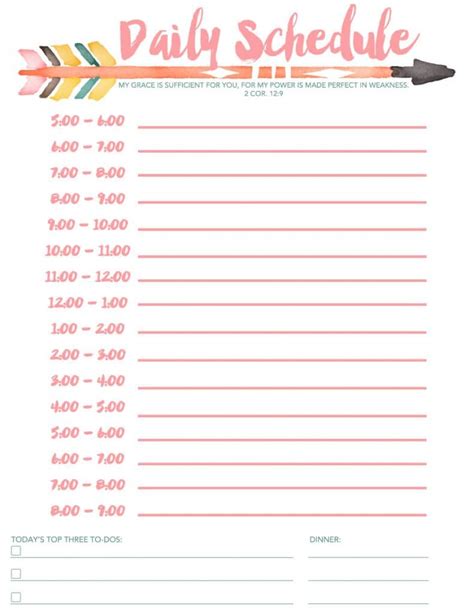 Daily Schedule

MY GRACE IS SUFFICIENT FOR YOU, FOR MY POWER IS MADE PERFECT IN WEAKNESS. 2 COR. 12:9

5:00 – 6:00
6:00 – 7:00
7:00 – 8:00
8:00 – 9:00
9:00 – 10:00
10:00 – 11:00
11:00 – 12:00
12:00 – 1:00
1:00 – 2:00
2:00 – 3:00
3:00 – 4:00
4:00 – 5:00
5:00 – 6:00
6:00 – 7:00
7:00 – 8:00
8:00 – 9:00

TODAY'S TOP THREE TO-DOS:

DINNER: